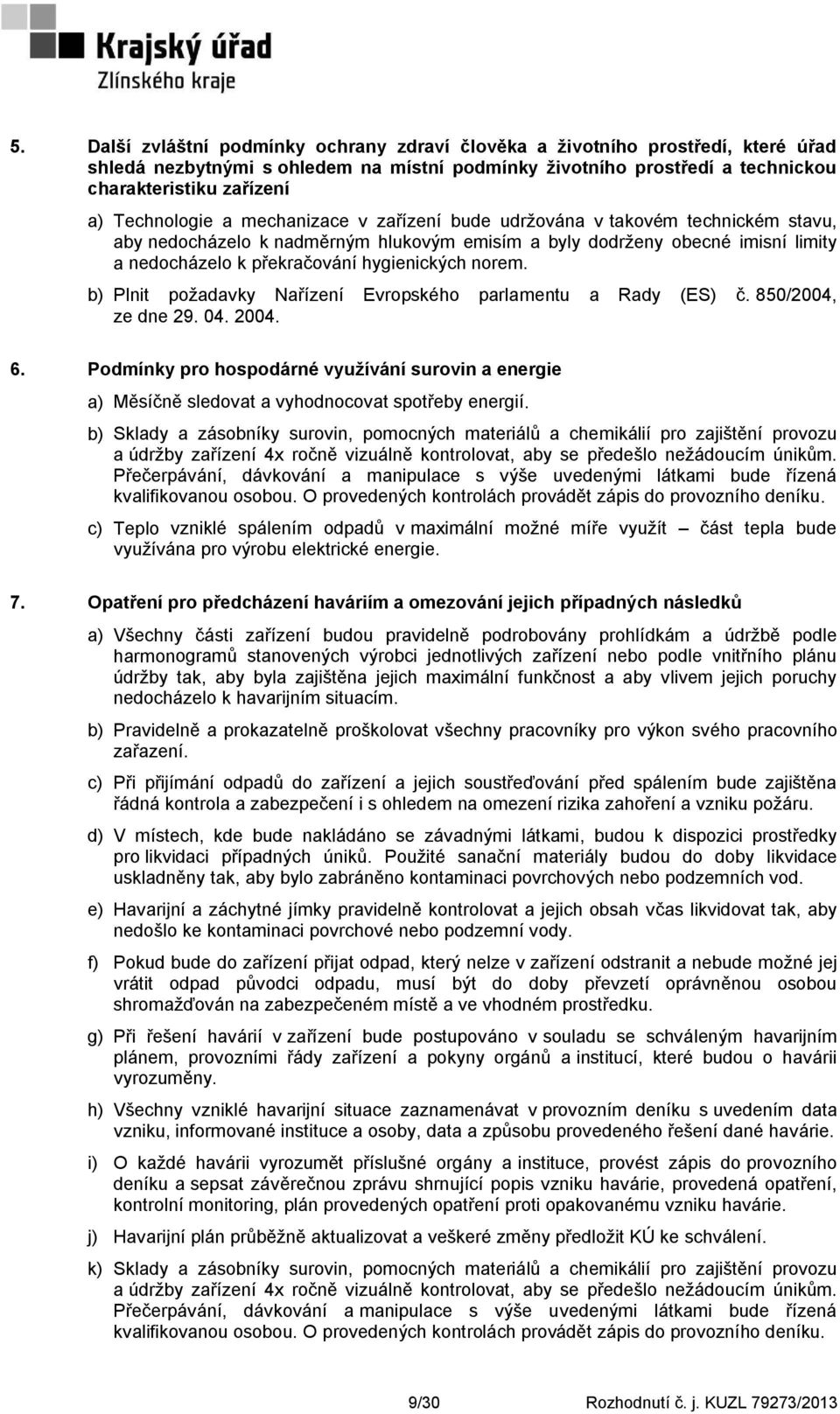 Krajský úřad
Zlínského kraje

5. Další zvláštní podmínky ochrany zdraví člověka a životního prostředí, které úřad shledá nezbytnými s ohledem na místní podmínky životního prostředí a technickou charakteristiku zařízení

a) Technologie a mechanizace v zařízení bude udržována v takovém technickém stavu, aby nedocházelo k nadměrným hlukovým emisím a byly dodrženy obecné imisní limity a nedocházelo k překračování hygienických norem.

b) Plnit požadavky Nařízení Evropského parlamentu a Rady (ES) č. 850/2004, ze dne 29. 04. 2004.

6. Podmínky pro hospodárné využívání surovin a energie

a) Měsíčně sledovat a vyhodnocovat spotřeby energií.

b) Sklady a zásobníky surovin, pomocných materiálů a chemikálií pro zajištění provozu a údržby zařízení 4x ročně vizuálně kontrolovat, aby se předešlo nežádoucím únikům. Přečerpávání, dávkování a manipulace s výše uvedenými látkami bude řízená kvalifikovanou osobou. O provedených kontrolách provádět zápis do provozního deníku.

c) Teplo vzniklé spálením odpadů v maximální možné míře využít – část tepla bude využívána pro výrobu elektrické energie.

7. Opatření pro předcházení haváriím a omezování jejich případných následků

a) Všechny části zařízení budou pravidelně podrobovány prohlídkám a údržbě podle harmonogramů stanovených výrobci jednotlivých zařízení nebo podle vnitřního plánu údržby tak, aby byla zajištěna jejich maximální funkčnost a aby vlivem jejich poruchy nedocházelo k havarijním situacím.

b) Pravidelně a prokazatelně proškolovat všechny pracovníky pro výkon svého pracovního zařazení.

c) Při přijímání odpadů do zařízení a jejich soustřeďování před spálením bude zajištěna řádná kontrola a zabezpečení i s ohledem na omezení rizika zahoření a vzniku požáru.

d) V místech, kde bude nakládáno se závadnými látkami, budou k dispozici prostředky pro likvidaci případných úniků. Použité sanační materiály budou do doby likvidace uskladněny tak, aby bylo zabráněno kontaminaci povrchových nebo podzemních vod.

e) Havarijní a záchytné jímky pravidelně kontrolovat a jejich obsah včas likvidovat tak, aby nedošlo ke kontaminaci povrchové nebo podzemní vody.

f) Pokud bude do zařízení přijat odpad, který nelze v zařízení odstranit a nebude možné jej vrátit odpad původci odpadu, musí být do doby převzetí oprávněnou osobou shromažďován na zabezpečeném místě a ve vhodném prostředku.

g) Při řešení havárií v zařízení bude postupováno v souladu se schváleným havarijním plánem, provozními řády zařízení a pokyny orgánů a institucí, které budou o havárii vyrozuměny.

h) Všechny vzniklé havarijní situace zaznamenávat v provozním deníku s uvedením data vzniku, informované instituce a osoby, data a způsobu provedeného řešení dané havárie.

i) O každé havárii vyrozumět příslušné orgány a instituce, provést zápis do provozního deníku a sepsat závěrečnou zprávu shrnující popis vzniku havárie, provedená opatření, kontrolní monitoring, plán provedených opatření proti opakovanému vzniku havárie.

j) Havarijní plán průběžně aktualizovat a veškeré změny předložit KÚ ke schválení.

k) Sklady a zásobníky surovin, pomocných materiálů a chemikálií pro zajištění provozu a údržby zařízení 4x ročně vizuálně kontrolovat, aby se předešlo nežádoucím únikům. Přečerpávání, dávkování a manipulace s výše uvedenými látkami bude řízená kvalifikovanou osobou. O provedených kontrolách provádět zápis do provozního deníku.

9/30 Rozhodnutí č. j. KUZL 79273/2013